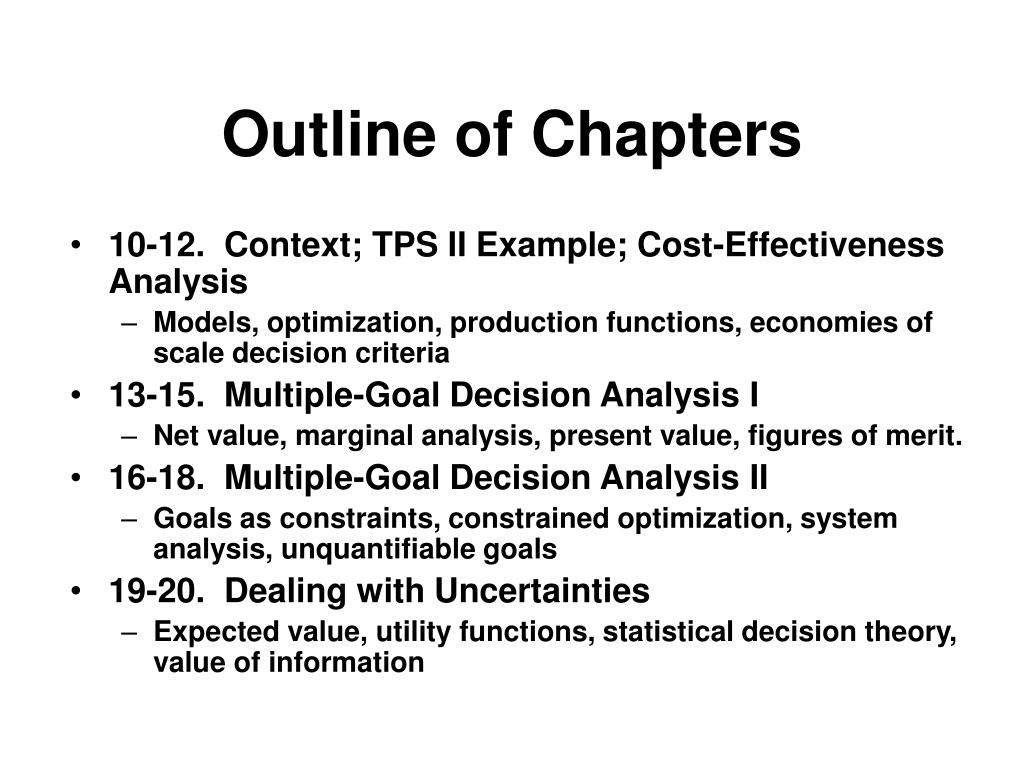 Outline of Chapters

• 10-12. Context; TPS II Example; Cost-Effectiveness Analysis
– Models, optimization, production functions, economies of scale decision criteria
• 13-15. Multiple-Goal Decision Analysis I
– Net value, marginal analysis, present value, figures of merit.
• 16-18. Multiple-Goal Decision Analysis II
– Goals as constraints, constrained optimization, system analysis, unquantifiable goals
• 19-20. Dealing with Uncertainties
– Expected value, utility functions, statistical decision theory, value of information